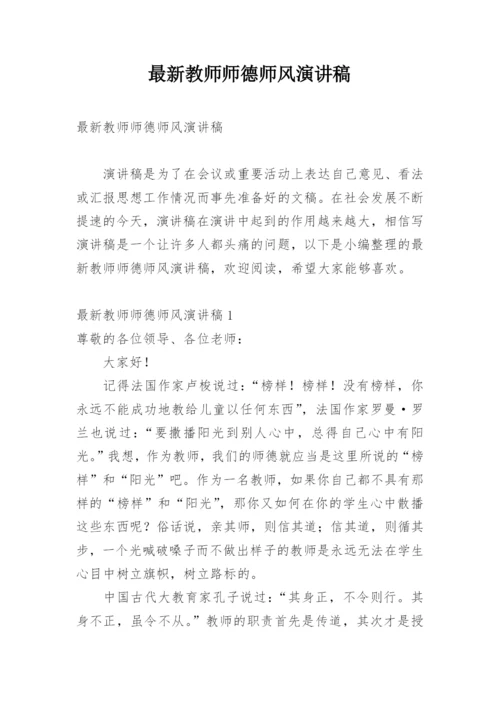 最新教师师德师风演讲稿

最新教师师德师风演讲稿

演讲稿是为了在会议或重要活动上表达自己意见、看法或汇报思想工作情况而事先准备好的文稿。在社会发展不断提速的今天，演讲稿在演讲中起到的作用越来越大，相信写演讲稿是一个让许多人都头痛的问题，以下是小编整理的最新教师师德师风演讲稿，欢迎阅读，希望大家能够喜欢。

最新教师师德师风演讲稿1
尊敬的各位领导、各位老师：

大家好！

记得法国作家卢梭说过：“榜样！榜样！没有榜样，你永远不能成功地教给儿童以任何东西”，法国作家罗曼·罗兰也说过：“要撒播阳光到别人心中，总得自己心中有阳光。”我想，作为教师，我们的师德就应当是这里所说的“榜样”和“阳光”吧。作为一名教师，如果你自己都不具有那样的“榜样”和“阳光”，那你又如何在你的学生心中散播这些东西呢？俗话说，亲其师，则信其道；信其道，则循其步，一个光喊破嗓子而不做出样子的教师是永远无法在学生心目中树立旗帜，树立路标的。

中国古代大教育家孔子说过：“其身正，不令则行。其身不正，虽令不从。”教师的职责首先是传道，其次才是授